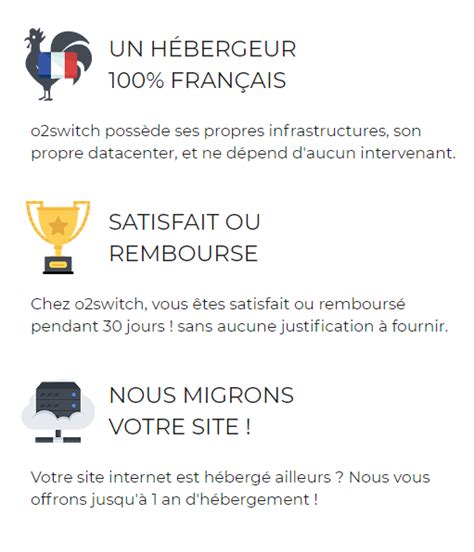 UN HÉBERGEUR
100% FRANÇAIS

o2switch possède ses propres infrastructures, son propre datacenter, et ne dépend d'aucun intervenant.

SATISFAIT OU
REMBOURSE

Chez o2switch, vous êtes satisfait ou remboursé pendant 30 jours ! sans aucune justification à fournir.

NOUS MIGRONS
VOTRE SITE !

Votre site internet est hébergé ailleurs ? Nous vous offrons jusqu'à 1 an d'hébergement !